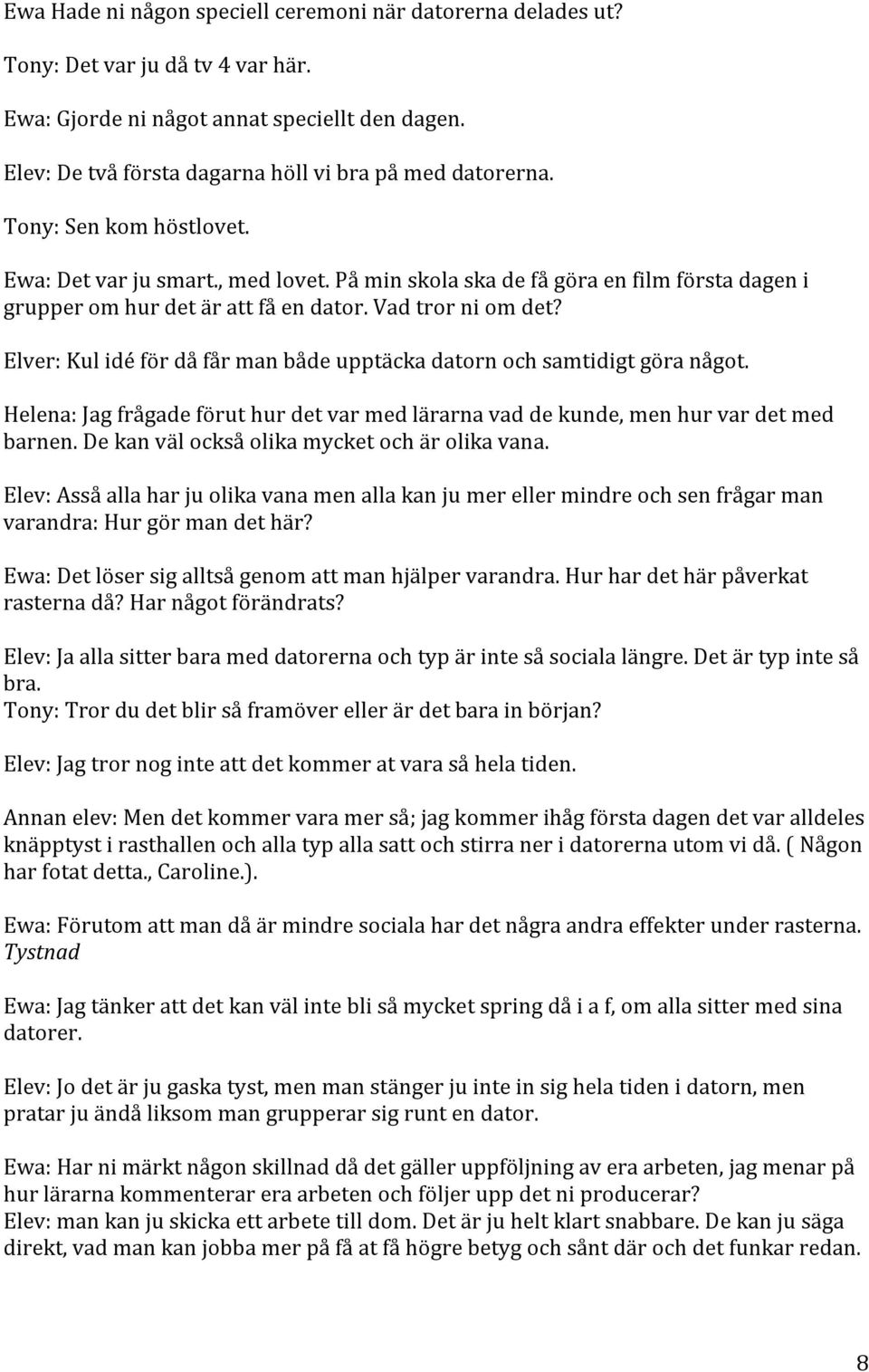 Ewa Hade ni någon speciell ceremoni när datorerna delades ut?

Tony: Det var ju då tv 4 var här.

Ewa: Gjorde ni något annat speciellt den dagen.

Elev: De två första dagarna höll vi bra på med datorerna.

Tony: Sen kom höstlovet.

Ewa: Det var ju smart., med lovet. På min skola ska de få göra en film första dagen i grupper om hur det är att få en dator. Vad tror ni om det?

Elver: Kul idé för då får man både upptäcka datorn och samtidigt göra något.

Helena: Jag frågade förut hur det var med lärarna vad de kunde, men hur var det med barnen. De kan väl också olika mycket och är olika vana.

Elev: Asså alla har ju olika vana men alla kan ju mer eller mindre och sen frågar man varandra: Hur gör man det här?

Ewa: Det löser sig alltså genom att man hjälper varandra. Hur har det här påverkat rasterna då? Har något förändrats?

Elev: Ja alla sitter bara med datorerna och typ är inte så sociala längre. Det är typ inte så bra.
Tony: Tror du det blir så framöver eller är det bara in början?

Elev: Jag tror nog inte att det kommer at vara så hela tiden.

Annan elev: Men det kommer vara mer så; jag kommer ihåg första dagen det var alldeles knäpptyst i rasthallen och alla typ alla satt och stirra ner i datorerna utom vi då. ( Någon har fotat detta., Caroline.).

Ewa: Förutom att man då är mindre sociala har det några andra effekter under rasterna. Tystnad

Ewa: Jag tänker att det kan väl inte bli så mycket spring då i a f, om alla sitter med sina datorer.

Elev: Jo det är ju gaska tyst, men man stänger ju inte in sig hela tiden i datorn, men pratar ju ändå liksom man grupperar sig runt en dator.

Ewa: Har ni märkt någon skillnad då det gäller uppföljning av era arbeten, jag menar på hur lärarna kommenterar era arbeten och följer upp det ni producerar?
Elev: man kan ju skicka ett arbete till dom. Det är ju helt klart snabbare. De kan ju säga direkt, vad man kan jobba mer på få at få högre betyg och sånt där och det funkar redan.

8